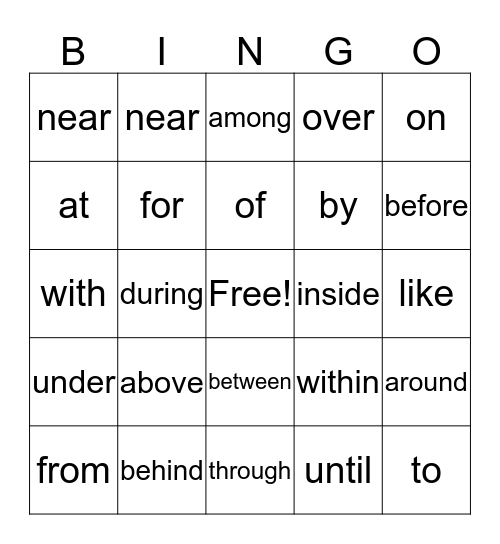 | B | I | N | G | O |
|---|---|---|---|---|
| near | near | among | over | on |
| at | for | of | by | before |
| with | during | Free! | inside | like |
| under | above | between | within | around |
| from | behind | through | until | to |